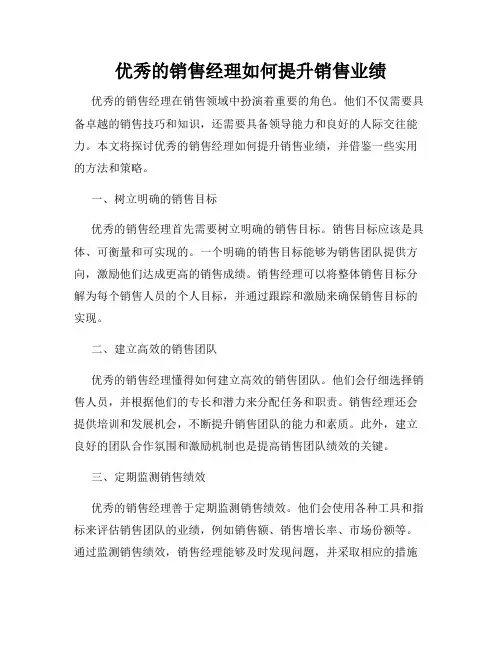 优秀的销售经理如何提升销售业绩

优秀的销售经理在销售领域中扮演着重要的角色。他们不仅需要具备卓越的销售技巧和知识，还需要具备领导能力和良好的人际交往能力。本文将探讨优秀的销售经理如何提升销售业绩，并借鉴一些实用的方法和策略。

一、树立明确的销售目标

优秀的销售经理首先需要树立明确的销售目标。销售目标应该是具体、可衡量和可实现的。一个明确的销售目标能够为销售团队提供方向，激励他们达成更高的销售成绩。销售经理可以将整体销售目标分解为每个销售人员的个人目标，并通过跟踪和激励来确保销售目标的实现。

二、建立高效的销售团队

优秀的销售经理懂得如何建立高效的销售团队。他们会仔细选择销售人员，并根据他们的专长和潜力来分配任务和职责。销售经理还会提供培训和发展机会，不断提升销售团队的能力和素质。此外，建立良好的团队合作氛围和激励机制也是提高销售团队绩效的关键。

三、定期监测销售绩效

优秀的销售经理善于定期监测销售绩效。他们会使用各种工具和指标来评估销售团队的业绩，例如销售额、销售增长率、市场份额等。通过监测销售绩效，销售经理能够及时发现问题，并采取相应的措施